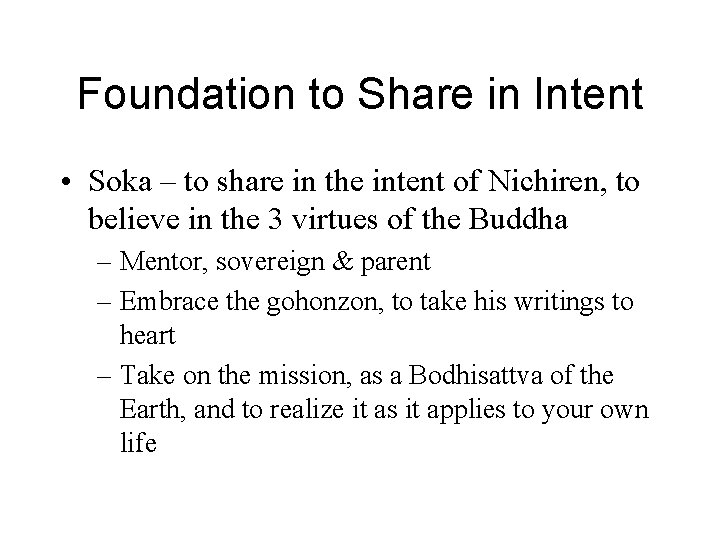 Foundation to Share in Intent

• Soka – to share in the intent of Nichiren, to believe in the 3 virtues of the Buddha
– Mentor, sovereign & parent
– Embrace the gohonzon, to take his writings to heart
– Take on the mission, as a Bodhisattva of the Earth, and to realize it as it applies to your own life